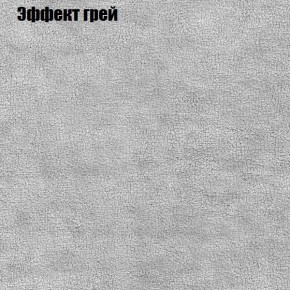 Эффект грей